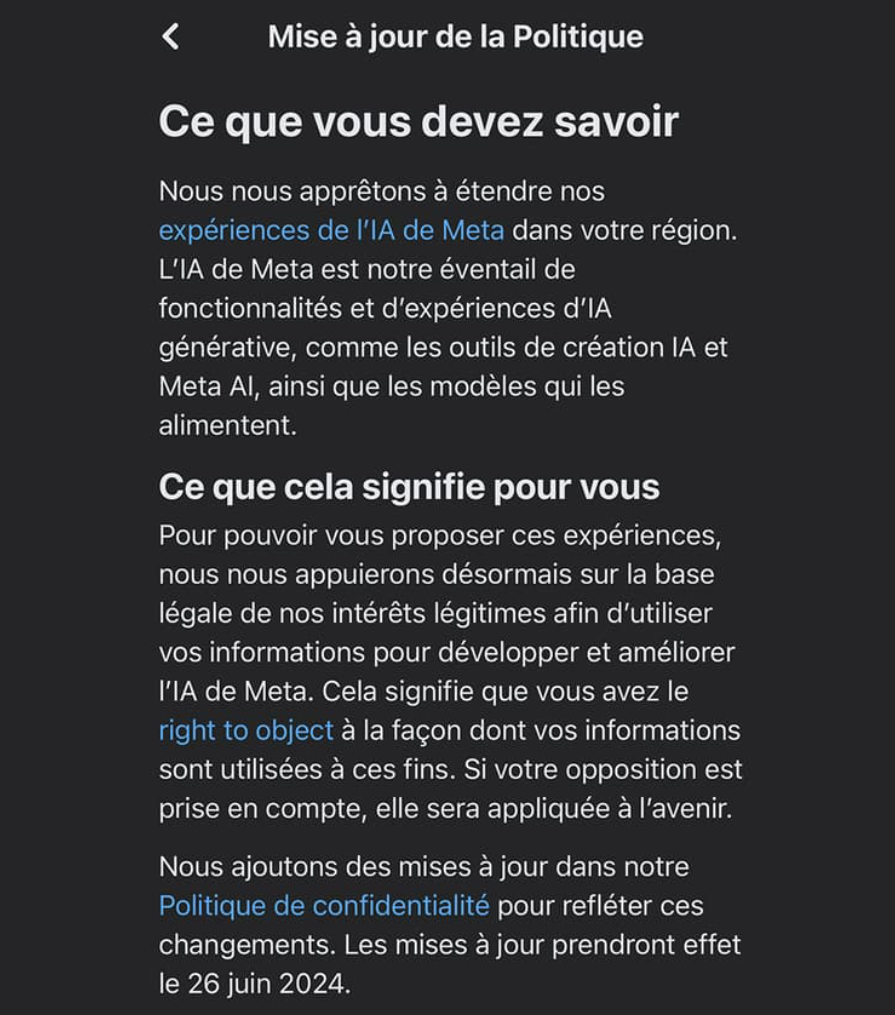 Mise à jour de la Politique

Ce que vous devez savoir

Nous nous apprêtons à étendre nos expériences de l'IA de Meta dans votre région. L'IA de Meta est notre éventail de fonctionnalités et d'expériences d'IA générative, comme les outils de création IA et Meta AI, ainsi que les modèles qui les alimentent.

Ce que cela signifie pour vous

Pour pouvoir vous proposer ces expériences, nous nous appuierons désormais sur la base légale de nos intérêts légitimes afin d'utiliser vos informations pour développer et améliorer l'IA de Meta. Cela signifie que vous avez le right to object à la façon dont vos informations sont utilisées à ces fins. Si votre opposition est prise en compte, elle sera appliquée à l'avenir.

Nous ajoutons des mises à jour dans notre Politique de confidentialité pour refléter ces changements. Les mises à jour prendront effet le 26 juin 2024.